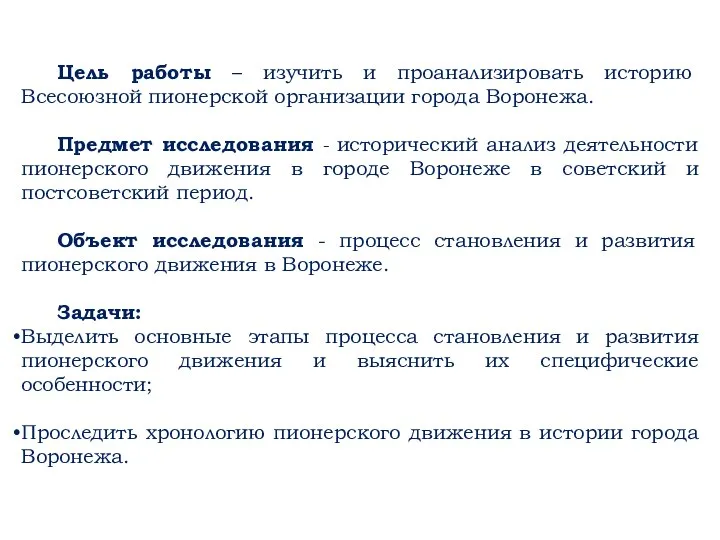 Цель работы – изучить и проанализировать историю Всесоюзной пионерской организации города Воронежа.

Предмет исследования - исторический анализ деятельности пионерского движения в городе Воронеже в советский и постсоветский период.

Объект исследования - процесс становления и развития пионерского движения в Воронеже.

Задачи:
•Выделить основные этапы процесса становления и развития пионерского движения и выяснить их специфические особенности;

•Проследить хронологию пионерского движения в истории города Воронежа.